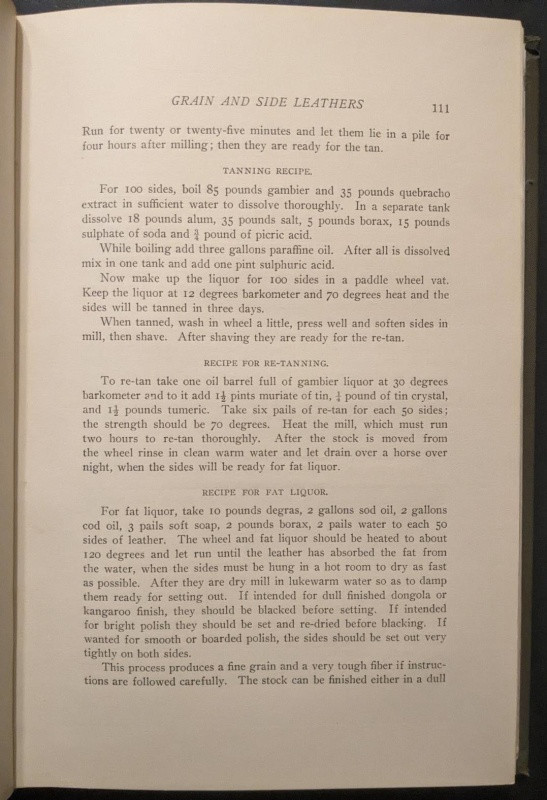 GRAIN AND SIDE LEATHERS 111

Run for twenty or twenty-five minutes and let them lie in a pile for four hours after milling; then they are ready for the tan.

TANNING RECIPE.

For 100 sides, boil 85 pounds gambier and 35 pounds quebracho extract in sufficient water to dissolve thoroughly. In a separate tank dissolve 18 pounds alum, 35 pounds salt, 5 pounds borax, 15 pounds sulphate of soda and $\frac{3}{4}$ pound of picric acid.

While boiling add three gallons paraffine oil. After all is dissolved mix in one tank and add one pint sulphuric acid.

Now make up the liquor for 100 sides in a paddle wheel vat. Keep the liquor at 12 degrees barkometer and 70 degrees heat and the sides will be tanned in three days.

When tanned, wash in wheel a little, press well and soften sides in mill, then shave. After shaving they are ready for the re-tan.

RECIPE FOR RE-TANNING.

To re-tan take one oil barrel full of gambier liquor at 30 degrees barkometer and to it add $1\frac{1}{2}$ pints muriate of tin, $\frac{1}{4}$ pound of tin crystal, and $1\frac{1}{2}$ pounds tumeric. Take six pails of re-tan for each 50 sides; the strength should be 70 degrees. Heat the mill, which must run two hours to re-tan thoroughly. After the stock is moved from the wheel rinse in clean warm water and let drain over a horse over night, when the sides will be ready for fat liquor.

RECIPE FOR FAT LIQUOR.

For fat liquor, take 10 pounds degras, 2 gallons sod oil, 2 gallons cod oil, 3 pails soft soap, 2 pounds borax, 2 pails water to each 50 sides of leather. The wheel and fat liquor should be heated to about 120 degrees and let run until the leather has absorbed the fat from the water, when the sides must be hung in a hot room to dry as fast as possible. After they are dry mill in lukewarm water so as to damp them ready for setting out. If intended for dull finished dongola or kangaroo finish, they should be blacked before setting. If intended for bright polish they should be set and re-dried before blacking. If wanted for smooth or boarded polish, the sides should be set out very tightly on both sides.

This process produces a fine grain and a very tough fiber if instructions are followed carefully. The stock can be finished either in a dull